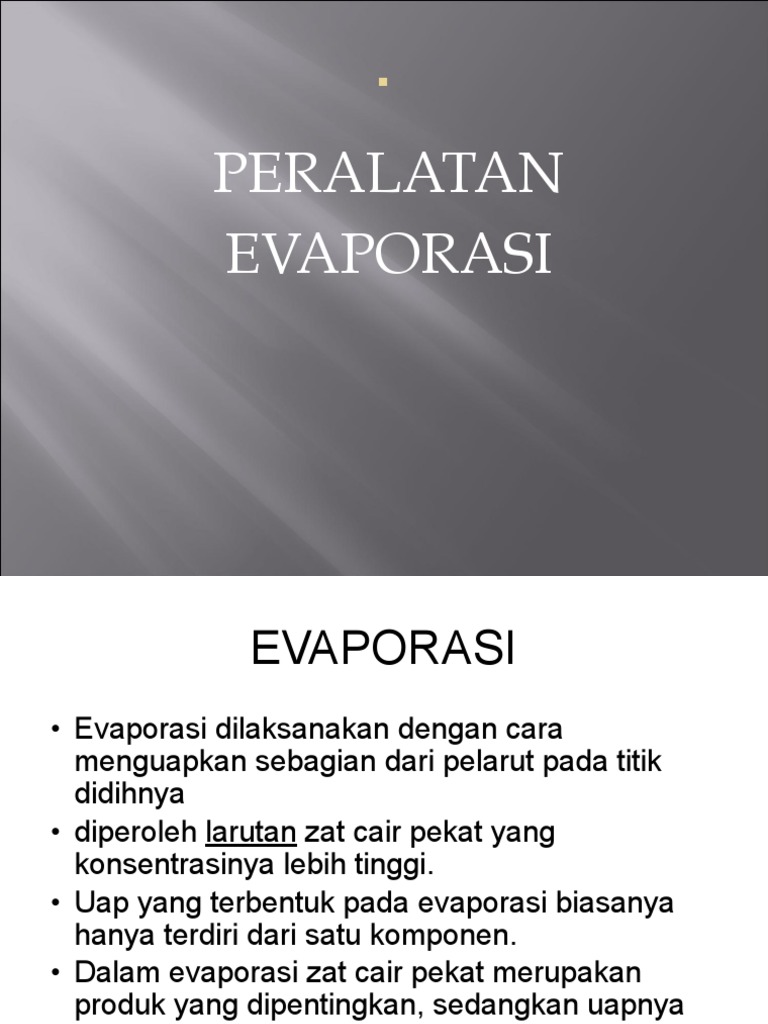 PERALATAN EVAPORASI

EVAPORASI

• Evaporasi dilaksanakan dengan cara menguapkan sebagian dari pelarut pada titik didihnya
• diperoleh larutan zat cair pekat yang konsentrasinya lebih tinggi.
• Uap yang terbentuk pada evaporasi biasanya hanya terdiri dari satu komponen.
• Dalam evaporasi zat cair pekat merupakan produk yang dipentingkan, sedangkan uapnya